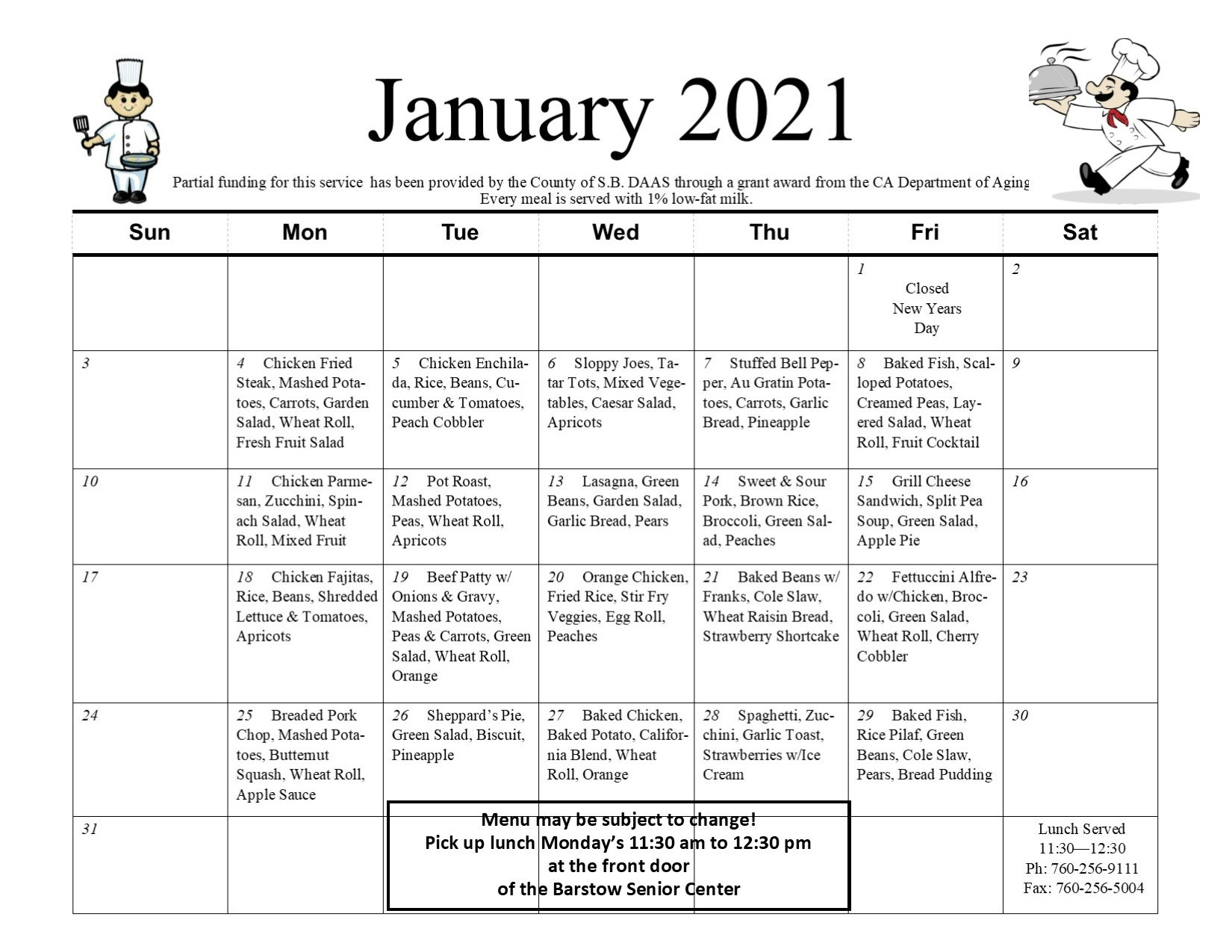 January 2021

Partial funding for this service has been provided by the County of S.B. DAAS through a grant award from the CA Department of Aging
Every meal is served with 1% low-fat milk.

| Sun | Mon | Tue | Wed | Thu | Fri | Sat |
|---|---|---|---|---|---|---|
| | | | | | 1 Closed New Years Day | 2 |
| 3 | 4 Chicken Fried Steak, Mashed Potatoes, Carrots, Garden Salad, Wheat Roll, Fresh Fruit Salad | 5 Chicken Enchilada, Rice, Beans, Cucumber & Tomatoes, Peach Cobbler | 6 Sloppy Joes, Tatar Tots, Mixed Vegetables, Caesar Salad, Apricots | 7 Stuffed Bell Pepper, Au Gratin Potatoes, Carrots, Garlic Bread, Pineapple | 8 Baked Fish, Scalloped Potatoes, Creamed Peas, Layered Salad, Wheat Roll, Fruit Cocktail | 9 |
| 10 | 11 Chicken Parmesan, Zucchini, Spinach Salad, Wheat Roll, Mixed Fruit | 12 Pot Roast, Mashed Potatoes, Peas, Wheat Roll, Apricots | 13 Lasagna, Green Beans, Garden Salad, Garlic Bread, Pears | 14 Sweet & Sour Pork, Brown Rice, Broccoli, Green Salad, Peaches | 15 Grill Cheese Sandwich, Split Pea Soup, Green Salad, Apple Pie | 16 |
| 17 | 18 Chicken Fajitas, Rice, Beans, Shredded Lettuce & Tomatoes, Apricots | 19 Beef Patty w/ Onions & Gravy, Mashed Potatoes, Peas & Carrots, Green Salad, Wheat Roll, Orange | 20 Orange Chicken, Fried Rice, Stir Fry Veggies, Egg Roll, Peaches | 21 Baked Beans w/ Franks, Cole Slaw, Wheat Raisin Bread, Strawberry Shortcake | 22 Fettuccini Alfredo w/Chicken, Broccoli, Green Salad, Wheat Roll, Cherry Cobbler | 23 |
| 24 | 25 Breaded Pork Chop, Mashed Potatoes, Butternut Squash, Wheat Roll, Apple Sauce | 26 Sheppard's Pie, Green Salad, Biscuit, Pineapple | 27 Baked Chicken, Baked Potato, California Blend, Wheat Roll, Orange | 28 Spaghetti, Zucchini, Garlic Toast, Strawberries w/Ice Cream | 29 Baked Fish, Rice Pilaf, Green Beans, Cole Slaw, Pears, Bread Pudding | 30 |
| 31 | | | | | | Lunch Served 11:30—12:30 Ph: 760-256-9111 Fax: 760-256-5004 |

Menu may be subject to change!
Pick up lunch Monday's 11:30 am to 12:30 pm
at the front door
of the Barstow Senior Center